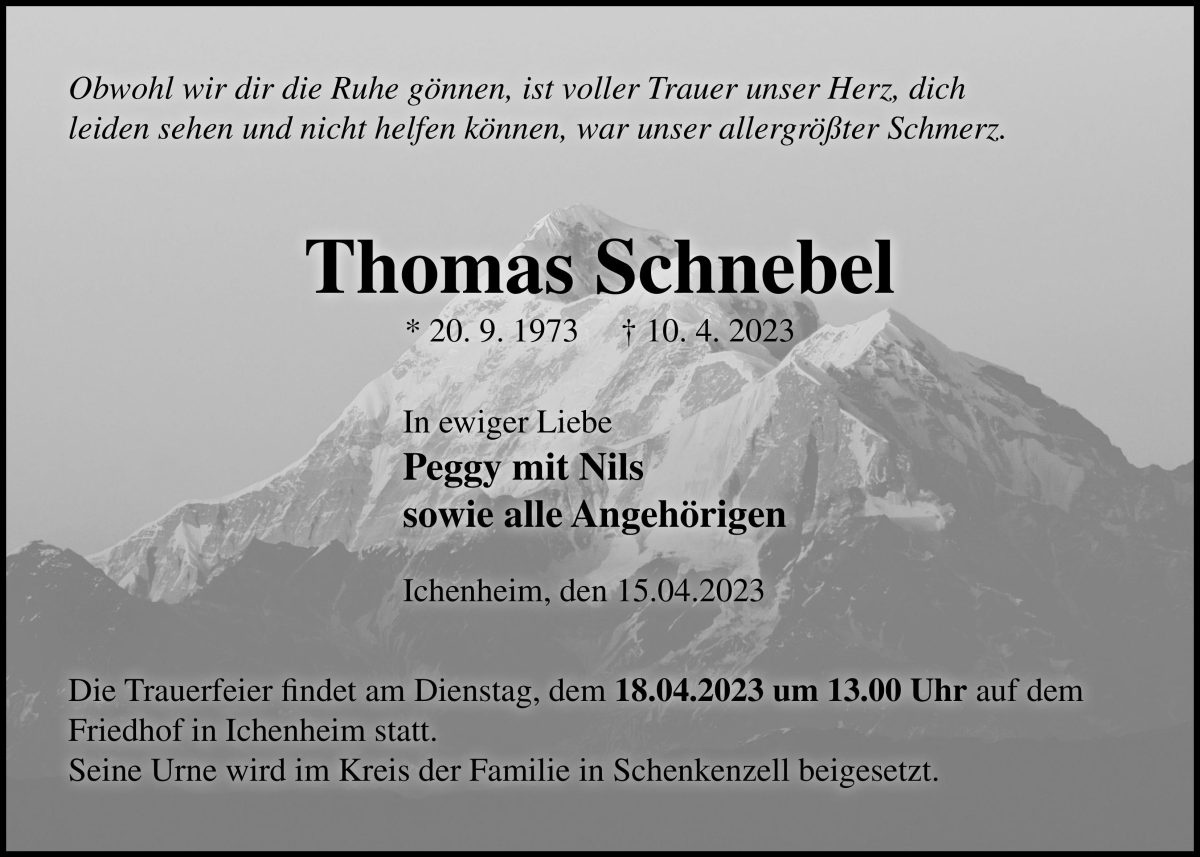 Obwohl wir dir die Ruhe gönnen, ist voller Trauer unser Herz, dich leiden sehen und nicht helfen können, war unser allergrößter Schmerz.

Thomas Schnebel

* 20. 9. 1973 † 10. 4. 2023

In ewiger Liebe
Peggy mit Nils
sowie alle Angehörigen

Ichenheim, den 15.04.2023

Die Trauerfeier findet am Dienstag, dem 18.04.2023 um 13.00 Uhr auf dem Friedhof in Ichenheim statt.
Seine Urne wird im Kreis der Familie in Schenkenzell beigesetzt.